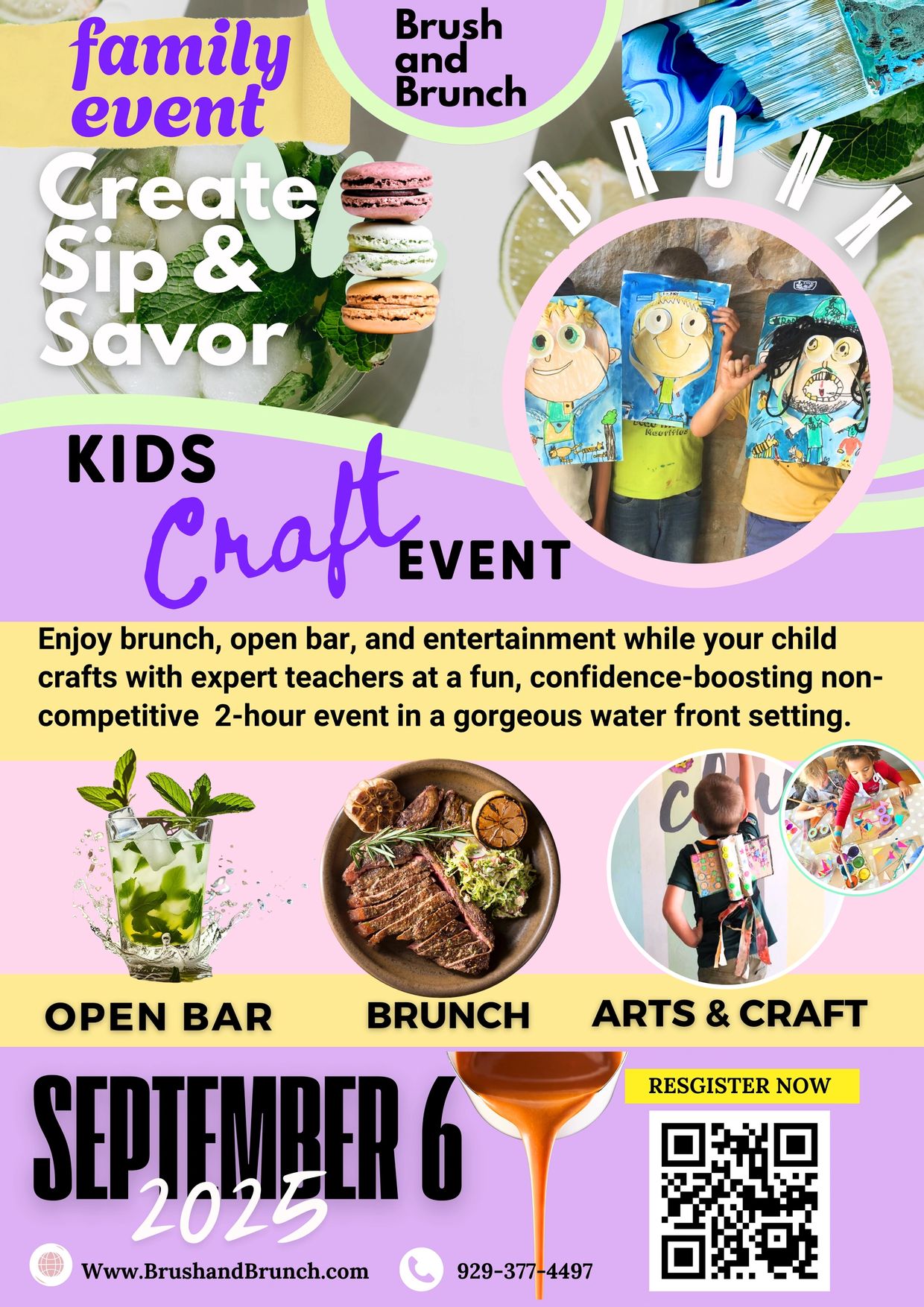 family event

Brush and Brunch

BRONX

Create Sip & Savor

KIDS Craft EVENT

Enjoy brunch, open bar, and entertainment while your child crafts with expert teachers at a fun, confidence-boosting non-competitive 2-hour event in a gorgeous water front setting.

OPEN BAR

BRUNCH

ARTS & CRAFT

SEPTEMBER 6
2025

RESGISTER NOW

Www.BrushandBrunch.com

929-377-4497